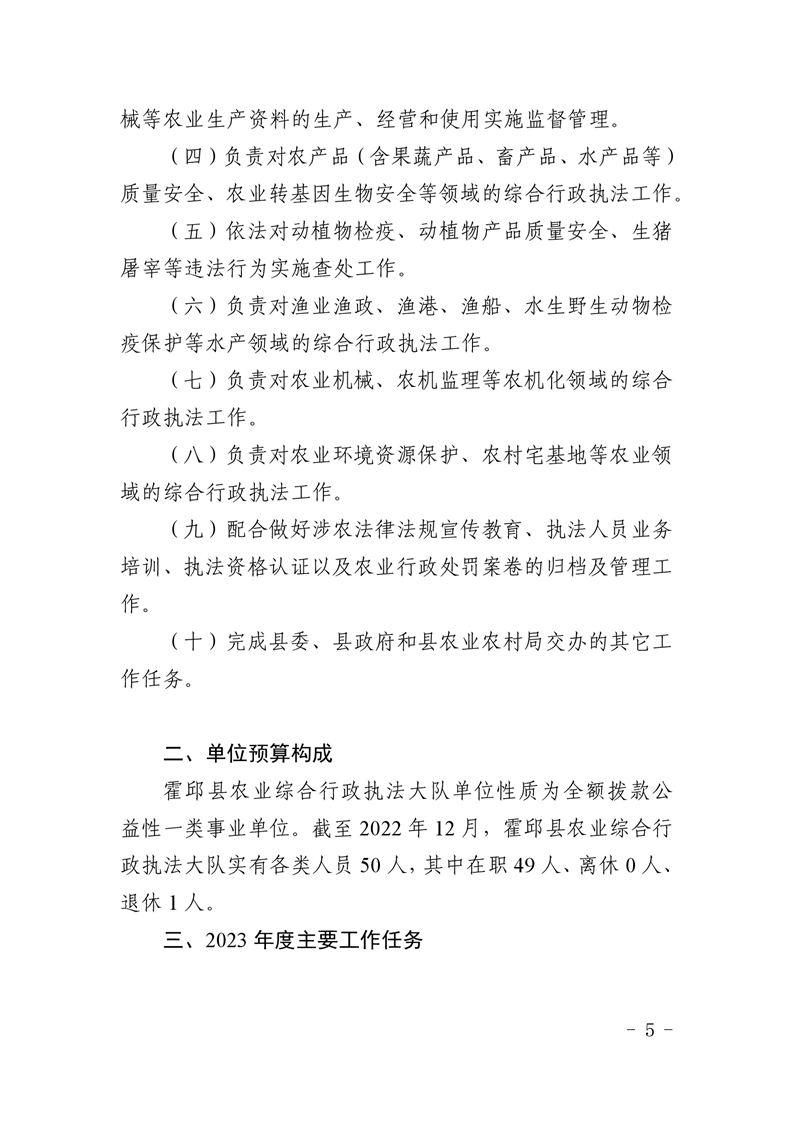 械等农业生产资料的生产、经营和使用实施监督管理。

（四）负责对农产品（含果蔬产品、畜产品、水产品等）质量安全、农业转基因生物安全等领域的综合行政执法工作。

（五）依法对动植物检疫、动植物产品质量安全、生猪屠宰等违法行为实施查处工作。

（六）负责对渔业渔政、渔港、渔船、水生野生动物检疫保护等水产领域的综合行政执法工作。

（七）负责对农业机械、农机监理等农机化领域的综合行政执法工作。

（八）负责对农业环境资源保护、农村宅基地等农业领域的综合行政执法工作。

（九）配合做好涉农法律法规宣传教育、执法人员业务培训、执法资格认证以及农业行政处罚案卷的归档及管理工作。

（十）完成县委、县政府和县农业农村局交办的其它工作任务。

二、单位预算构成

霍邱县农业综合行政执法大队单位性质为全额拨款公益性一类事业单位。截至 2022 年 12 月，霍邱县农业综合行政执法大队实有各类人员 50 人，其中在职 49 人、离休 0 人、退休 1 人。

三、2023 年度主要工作任务

- 5 -